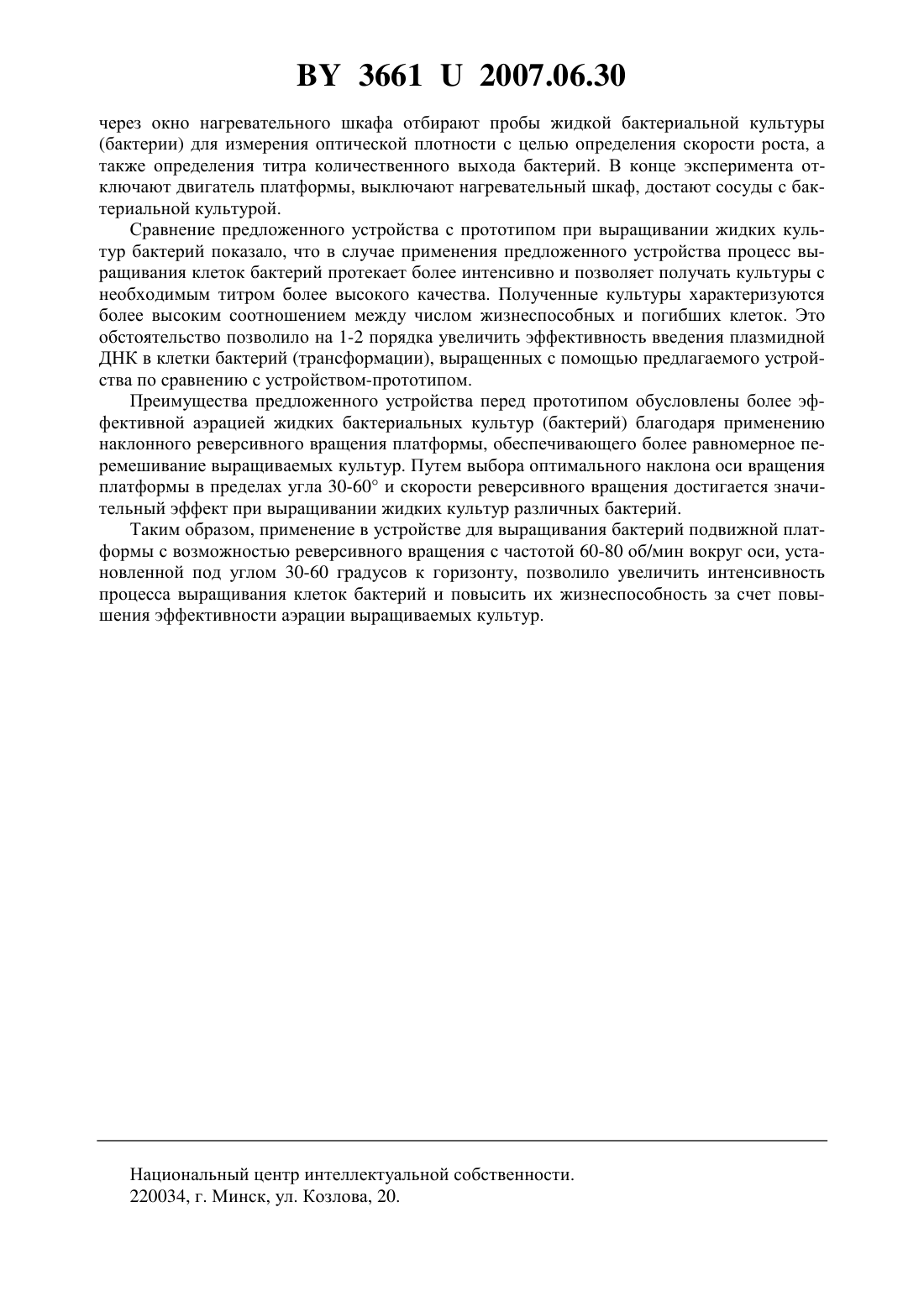 BY 3661 U 2007.06.30

через окно нагревательного шкафа отбирают пробы жидкой бактериальной культуры (бактерии) для измерения оптической плотности с целью определения скорости роста, а также определения титра количественного выхода бактерий. В конце эксперимента отключают двигатель платформы, выключают нагревательный шкаф, достают сосуды с бактериальной культурой.

Сравнение предложенного устройства с прототипом при выращивании жидких культур бактерий показало, что в случае применения предложенного устройства процесс выращивания клеток бактерий протекает более интенсивно и позволяет получать культуры с необходимым титром более высокого качества. Полученные культуры характеризуются более высоким соотношением между числом жизнеспособных и погибших клеток. Это обстоятельство позволило на 1-2 порядка увеличить эффективность введения плазмидной ДНК в клетки бактерий (трансформации), выращенных с помощью предлагаемого устройства по сравнению с устройством-прототипом.

Преимущества предложенного устройства перед прототипом обусловлены более эффективной аэрацией жидких бактериальных культур (бактерий) благодаря применению наклонного реверсивного вращения платформы, обеспечивающего более равномерное перемешивание выращиваемых культур. Путем выбора оптимального наклона оси вращения платформы в пределах угла 30-60° и скорости реверсивного вращения достигается значительный эффект при выращивании жидких культур различных бактерий.

Таким образом, применение в устройстве для выращивания бактерий подвижной платформы с возможностью реверсивного вращения с частотой 60-80 об/мин вокруг оси, установленной под углом 30-60 градусов к горизонту, позволило увеличить интенсивность процесса выращивания клеток бактерий и повысить их жизнеспособность за счет повышения эффективности аэрации выращиваемых культур.

Национальный центр интеллектуальной собственности.
220034, г. Минск, ул. Козлова, 20.